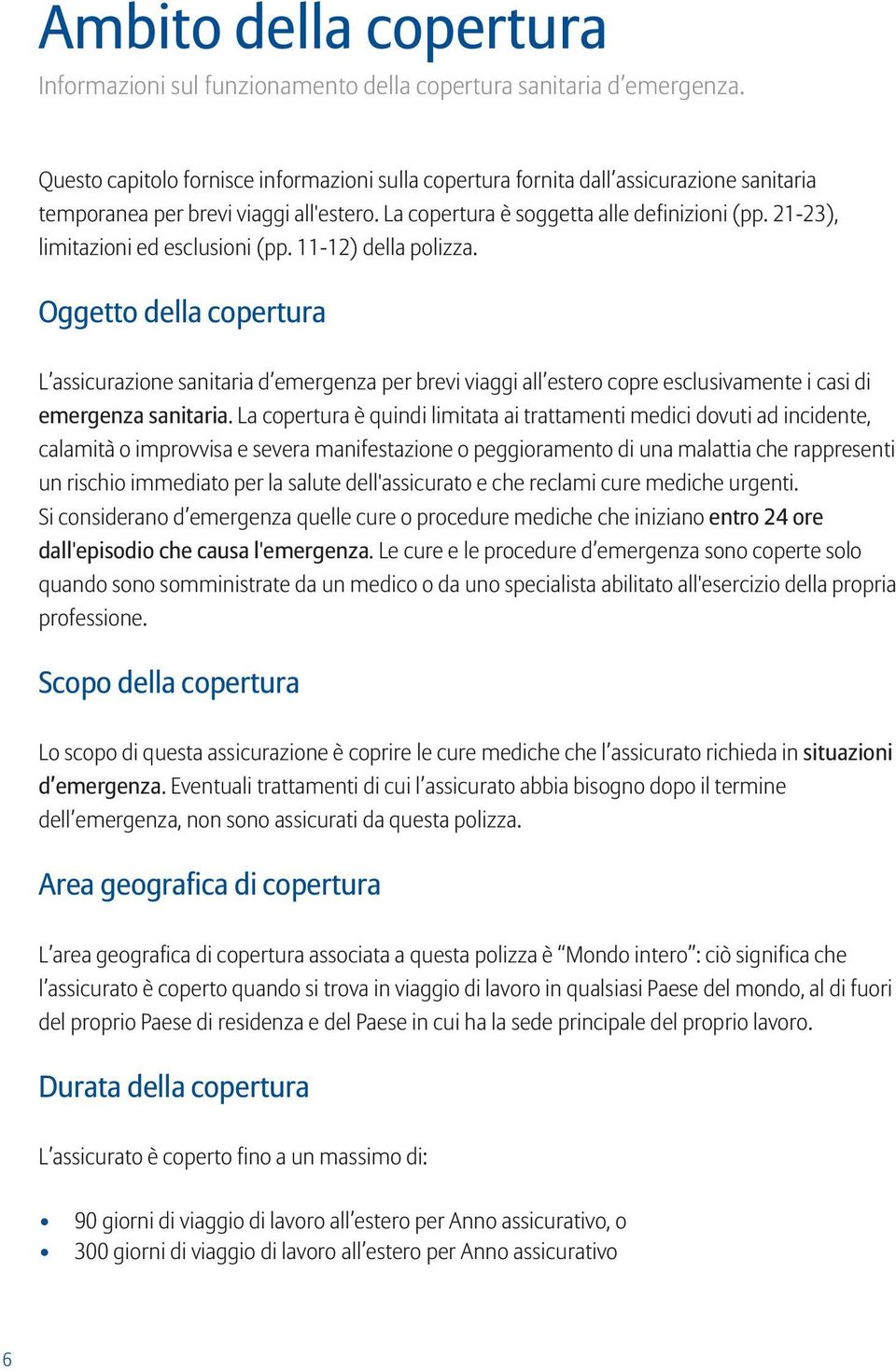 Ambito della copertura

Informazioni sul funzionamento della copertura sanitaria d’emergenza.

Questo capitolo fornisce informazioni sulla copertura fornita dall’assicurazione sanitaria temporanea per brevi viaggi all'estero. La copertura è soggetta alle definizioni (pp. 21-23), limitazioni ed esclusioni (pp. 11-12) della polizza.

Oggetto della copertura

L’assicurazione sanitaria d’emergenza per brevi viaggi all’estero copre esclusivamente i casi di emergenza sanitaria. La copertura è quindi limitata ai trattamenti medici dovuti ad incidente, calamità o improvvisa e severa manifestazione o peggioramento di una malattia che rappresenti un rischio immediato per la salute dell'assicurato e che reclami cure mediche urgenti. Si considerano d’emergenza quelle cure o procedure mediche che iniziano entro 24 ore dall'episodio che causa l'emergenza. Le cure e le procedure d’emergenza sono coperte solo quando sono somministrate da un medico o da uno specialista abilitato all'esercizio della propria professione.

Scopo della copertura

Lo scopo di questa assicurazione è coprire le cure mediche che l’assicurato richieda in situazioni d’emergenza. Eventuali trattamenti di cui l’assicurato abbia bisogno dopo il termine dell’emergenza, non sono assicurati da questa polizza.

Area geografica di copertura

L’area geografica di copertura associata a questa polizza è “Mondo intero”: ciò significa che l’assicurato è coperto quando si trova in viaggio di lavoro in qualsiasi Paese del mondo, al di fuori del proprio Paese di residenza e del Paese in cui ha la sede principale del proprio lavoro.

Durata della copertura

L’assicurato è coperto fino a un massimo di:

• 90 giorni di viaggio di lavoro all’estero per Anno assicurativo, o
• 300 giorni di viaggio di lavoro all’estero per Anno assicurativo

6